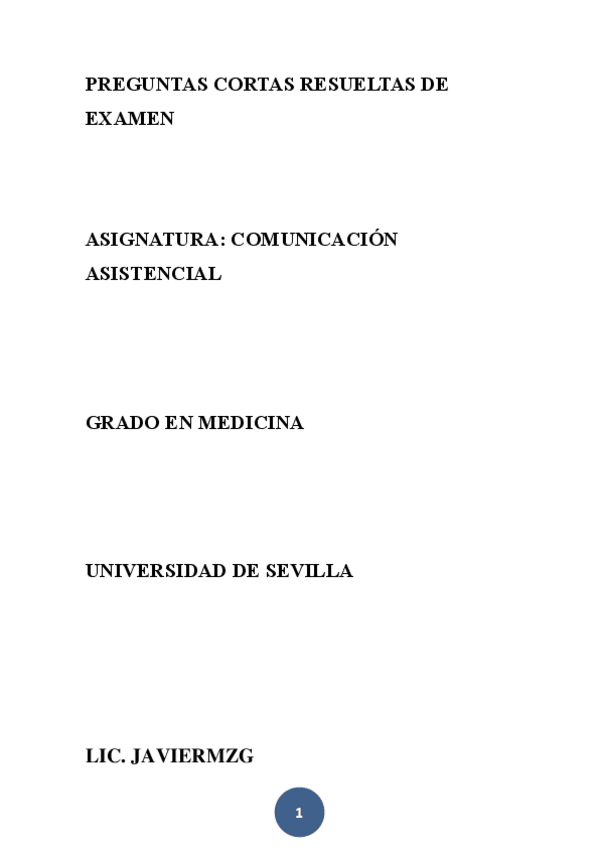 PREGUNTAS CORTAS RESUELTAS DE EXAMEN

ASIGNATURA: COMUNICACIÓN ASISTENCIAL

GRADO EN MEDICINA

UNIVERSIDAD DE SEVILLA

LIC. JAVIERMZG

1